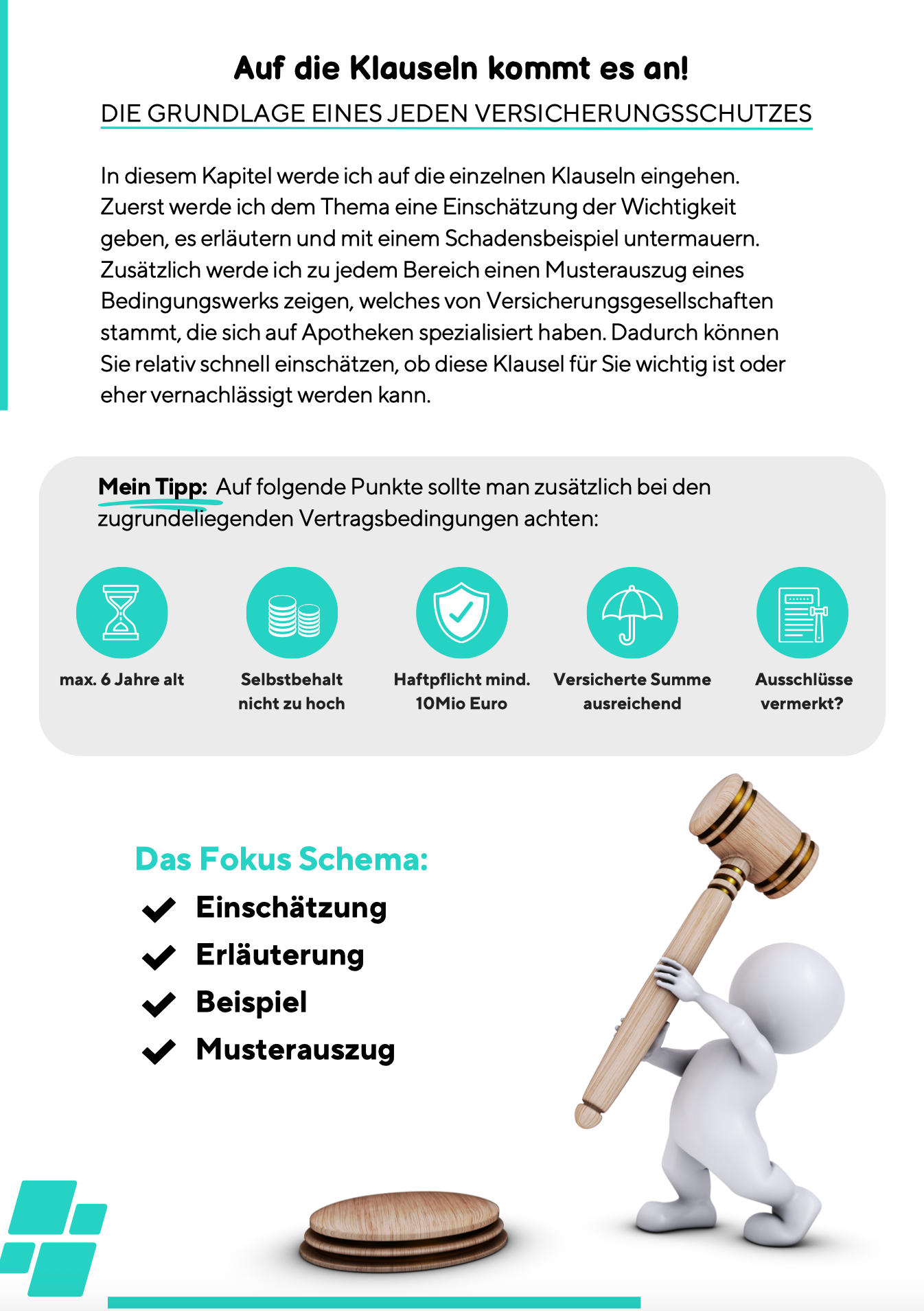 Auf die Klauseln kommt es an!

DIE GRUNDLAGE EINES JEDEN VERSICHERUNGSSCHUTZES

In diesem Kapitel werde ich auf die einzelnen Klauseln eingehen. Zuerst werde ich dem Thema eine Einschätzung der Wichtigkeit geben, es erläutern und mit einem Schadensbeispiel untermauern. Zusätzlich werde ich zu jedem Bereich einen Musterauszug eines Bedingungswerks zeigen, welches von Versicherungsgesellschaften stammt, die sich auf Apotheken spezialisiert haben. Dadurch können Sie relativ schnell einschätzen, ob diese Klausel für Sie wichtig ist oder eher vernachlässigt werden kann.

Mein Tipp: Auf folgende Punkte sollte man zusätzlich bei den zugrundeliegenden Vertragsbedingungen achten:

max. 6 Jahre alt

Selbstbehalt nicht zu hoch

Haftpflicht mind. 10Mio Euro

Versicherte Summe ausreichend

Ausschlüsse vermerkt?

Das Fokus Schema:
Einschätzung
Erläuterung
Beispiel
Musterauszug